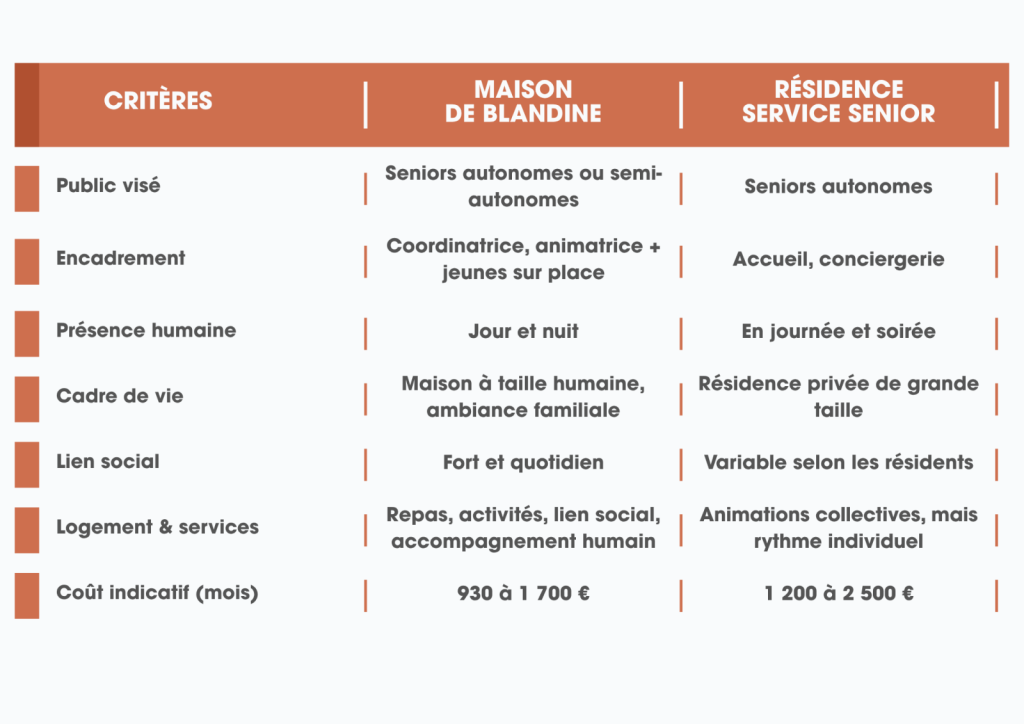 | CRITÈRES | MAISON DE BLANDINE | RÉSIDENCE SERVICE SENIOR |
|---|---|---|
| Public visé | Seniors autonomes ou semi-autonomes | Seniors autonomes |
| Encadrement | Coordinatrice, animatrice + jeunes sur place | Accueil, conciergerie |
| Présence humaine | Jour et nuit | En journée et soirée |
| Cadre de vie | Maison à taille humaine, ambiance familiale | Résidence privée de grande taille |
| Lien social | Fort et quotidien | Variable selon les résidents |
| Logement & services | Repas, activités, lien social, accompagnement humain | Animations collectives, mais rythme individuel |
| Coût indicatif (mois) | 930 à 1 700 € | 1 200 à 2 500 € |